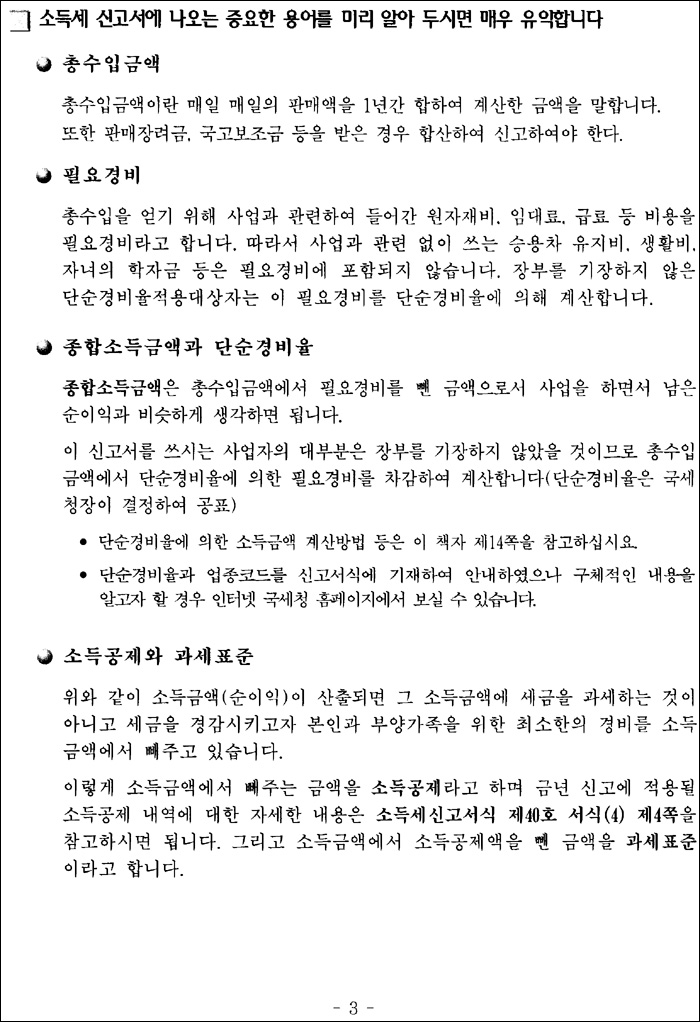 소득세 신고서에 나오는 중요한 용어를 미리 알아 두시면 매우 유익합니다

총수입금액

총수입금액이란 매일 매일의 판매액을 1년간 합하여 계산한 금액을 말합니다. 또한 판매장려금, 국고보조금 등을 받은 경우 합산하여 신고하여야 한다.

필요경비

총수입을 얻기 위해 사업과 관련하여 들어간 원자재비, 임대료, 급료 등 비용을 필요경비라고 합니다. 따라서 사업과 관련 없이 쓰는 승용차 유지비, 생활비, 자녀의 학자금 등은 필요경비에 포함되지 않습니다. 장부를 기장하지 않은 단순경비율적용대상자는 이 필요경비를 단순경비율에 의해 계산합니다.

종합소득금액과 단순경비율

종합소득금액은 총수입금액에서 필요경비를 뺀 금액으로서 사업을 하면서 남은 순이익과 비슷하게 생각하면 됩니다.

이 신고서를 쓰시는 사업자의 대부분은 장부를 기장하지 않았을 것이므로 총수입금액에서 단순경비율에 의한 필요경비를 차감하여 계산합니다(단순경비율은 국세청장이 결정하여 공표)

• 단순경비율에 의한 소득금액 계산방법 등은 이 책자 제14쪽을 참고하십시요.

• 단순경비율과 업종코드를 신고서식에 기재하여 안내하였으나 구체적인 내용을 알고자 할 경우 인터넷 국세청 홈페이지에서 보실 수 있습니다.

소득공제와 과세표준

위와 같이 소득금액(순이익)이 산출되면 그 소득금액에 세금을 과세하는 것이 아니고 세금을 경감시키고자 본인과 부양가족을 위한 최소한의 경비를 소득금액에서 빼주고 있습니다.

이렇게 소득금액에서 빼주는 금액을 소득공제라고 하며 금년 신고에 적용될 소득공제 내역에 대한 자세한 내용은 소득세신고서식 제40호 서식(4) 제4쪽을 참고하시면 됩니다. 그리고 소득금액에서 소득공제액을 뺀 금액을 과세표준이라고 합니다.

- 3 -